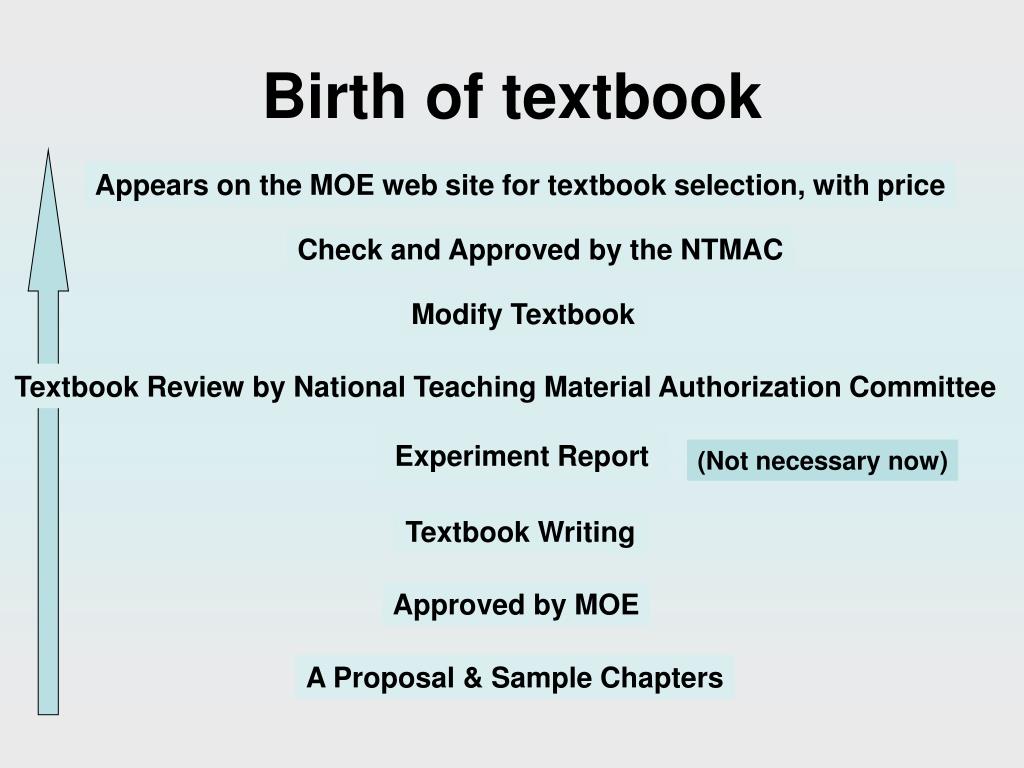 Birth of textbook

Appears on the MOE web site for textbook selection, with price

Check and Approved by the NTMAC

Modify Textbook

Textbook Review by National Teaching Material Authorization Committee

Experiment Report

(Not necessary now)

Textbook Writing

Approved by MOE

A Proposal & Sample Chapters